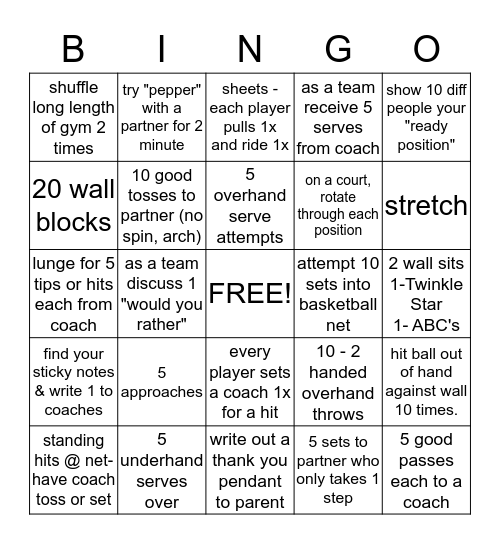 | B | I | N | G | O |
|---|---|---|---|---|
| shuffle long length of gym 2 times | try "pepper" with a partner for 2 minute | sheets - each player pulls 1x and ride 1x | as a team receive 5 serves from coach | show 10 diff people your "ready position" |
| 20 wall blocks | 10 good tosses to partner (no spin, arch) | 5 overhand serve attempts | on a court, rotate through each position | stretch |
| lunge for 5 tips or hits each from coach | as a team discuss 1 "would you rather" | FREE! | attempt 10 sets into basketball net | 2 wall sits 1-Twinkle Star 1- ABC's |
| find your sticky notes & write 1 to coaches | 5 approaches | every player sets a coach 1x for a hit | 10 - 2 handed overhand throws | hit ball out of hand against wall 10 times. |
| standing hits @ net- have coach toss or set | 5 underhand serves over | write out a thank you pendant to parent | 5 sets to partner who only takes 1 step | 5 good passes each to a coach |